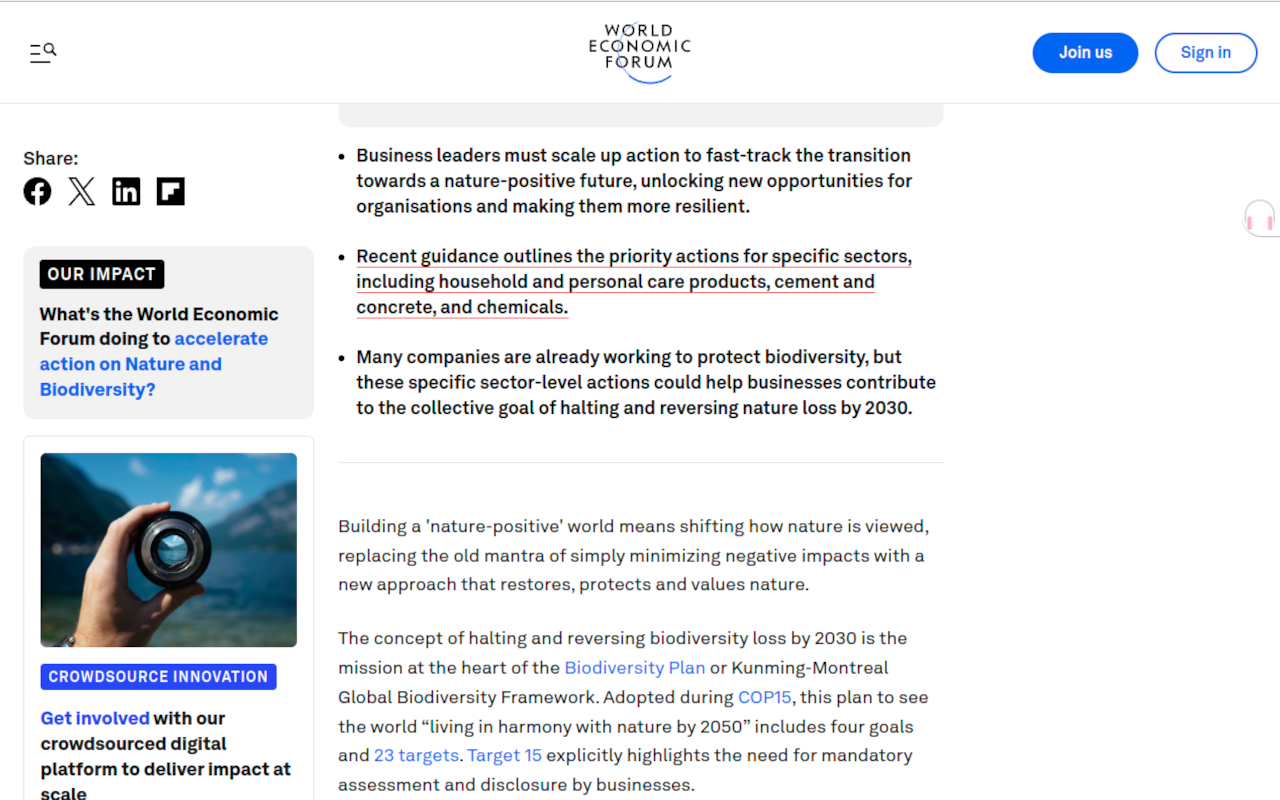 WORLD ECONOMIC FORUM

Join us

Sign in

Share:

OUR IMPACT

What's the World Economic Forum doing to accelerate action on Nature and Biodiversity?

CROWDSOURCE INNOVATION

Get involved with our crowdsourced digital platform to deliver impact at scale

- Business leaders must scale up action to fast-track the transition towards a nature-positive future, unlocking new opportunities for organisations and making them more resilient.
- Recent guidance outlines the priority actions for specific sectors, including household and personal care products, cement and concrete, and chemicals.
- Many companies are already working to protect biodiversity, but these specific sector-level actions could help businesses contribute to the collective goal of halting and reversing nature loss by 2030.

Building a 'nature-positive' world means shifting how nature is viewed, replacing the old mantra of simply minimizing negative impacts with a new approach that restores, protects and values nature.

The concept of halting and reversing biodiversity loss by 2030 is the mission at the heart of the Biodiversity Plan or Kunming-Montreal Global Biodiversity Framework. Adopted during COP15, this plan to see the world “living in harmony with nature by 2050” includes four goals and 23 targets. Target 15 explicitly highlights the need for mandatory assessment and disclosure by businesses.